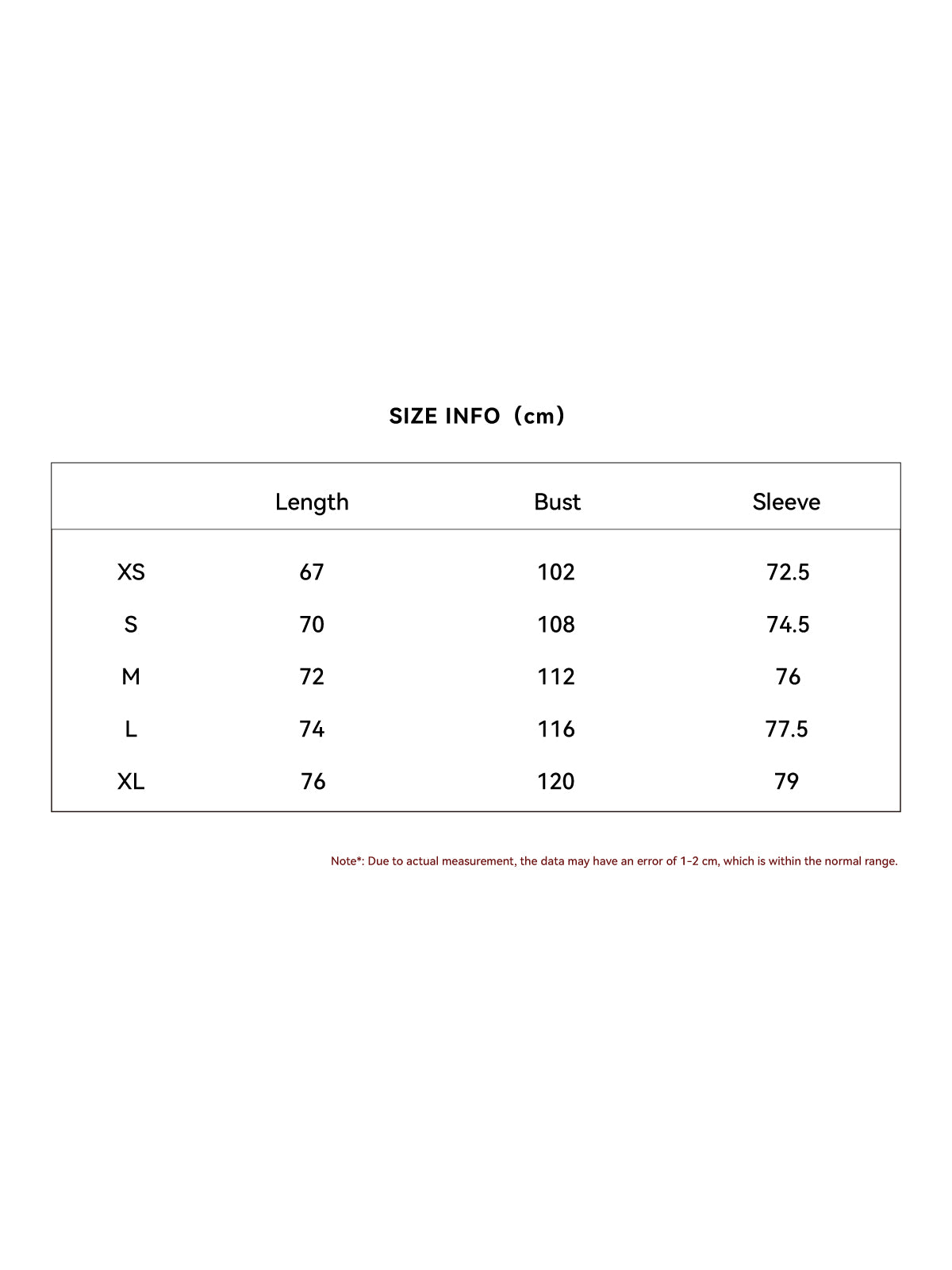 SIZE INFO（cm）

| | Length | Bust | Sleeve |
|---|---|---|---|
| XS | 67 | 102 | 72.5 |
| S | 70 | 108 | 74.5 |
| M | 72 | 112 | 76 |
| L | 74 | 116 | 77.5 |
| XL | 76 | 120 | 79 |

Note*: Due to actual measurement, the data may have an error of 1-2 cm, which is within the normal range.